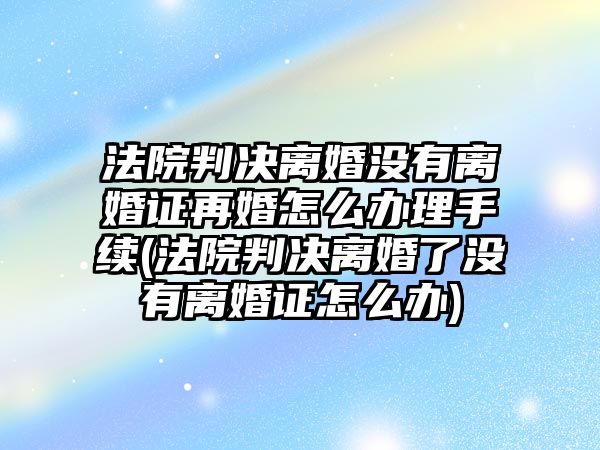 法院判决离婚没有离婚证再婚怎么办理手续(法院判决离婚了没有离婚证怎么办)